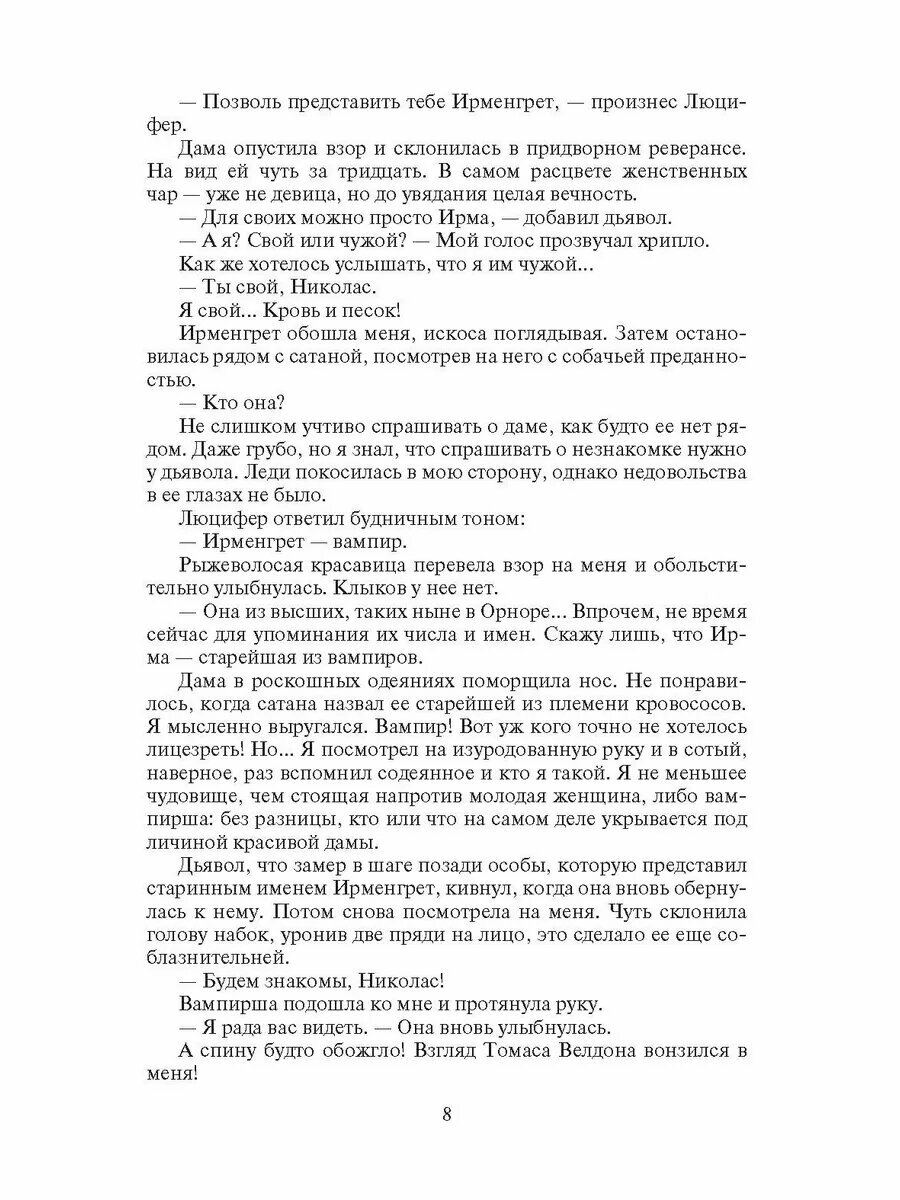 — Позволь представить тебе Ирменгрет, — произнес Люцифер.

Дама опустила взор и склонилась в придворном реверансе. На вид ей чуть за тридцать. В самом расцвете женственных чар — уже не девица, но до увядания целая вечность.

— Для своих можно просто Ирма, — добавил дьявол.

— А я? Свой или чужой? — Мой голос прозвучал хрипло.

Как же хотелось услышать, что я им чужой...

— Ты свой, Николас.

Я свой... Кровь и песок!

Ирменгрет обошла меня, искоса поглядывая. Затем остановилась рядом с сатаной, посмотрев на него с собачьей преданностью.

— Кто она?

Не слишком учтиво спрашивать о даме, как будто ее нет рядом. Даже грубо, но я знал, что спрашивать о незнакомке нужно у дьявола. Леди покосилась в мою сторону, однако недовольства в ее глазах не было.

Люцифер ответил будничным тоном:

— Ирменгрет — вампир.

Рыжеволосая красавица перевела взор на меня и обольстительно улыбнулась. Клыков у нее нет.

— Она из высших, таких ныне в Орноре... Впрочем, не время сейчас для упоминания их числа и имен. Скажу лишь, что Ирма — старейшая из вампиров.

Дама в роскошных одеяниях поморщила нос. Не понравилось, когда сатана назвал ее старейшей из племени кровососов. Я мысленно выругался. Вампир! Вот уж кого точно не хотелось лицезреть! Но... Я посмотрел на изуродованную руку и в сотый, наверное, раз вспомнил содеянное и кто я такой. Я не меньшее чудовище, чем стоящая напротив молодая женщина, либо вампирша: без разницы, кто или что на самом деле укрывается под личиной красивой дамы.

Дьявол, что замер в шаге позади особы, которую представил старинным именем Ирменгрет, кивнул, когда она вновь обернулась к нему. Потом снова посмотрела на меня. Чуть склонила голову набок, уронив две пряди на лицо, это сделало ее еще соблазнительней.

— Будем знакомы, Николас!

Вампирша подошла ко мне и протянула руку.

— Я рада вас видеть. — Она вновь улыбнулась.

А спину будто обожгло! Взгляд Томаса Велдона вонзился в меня!

8